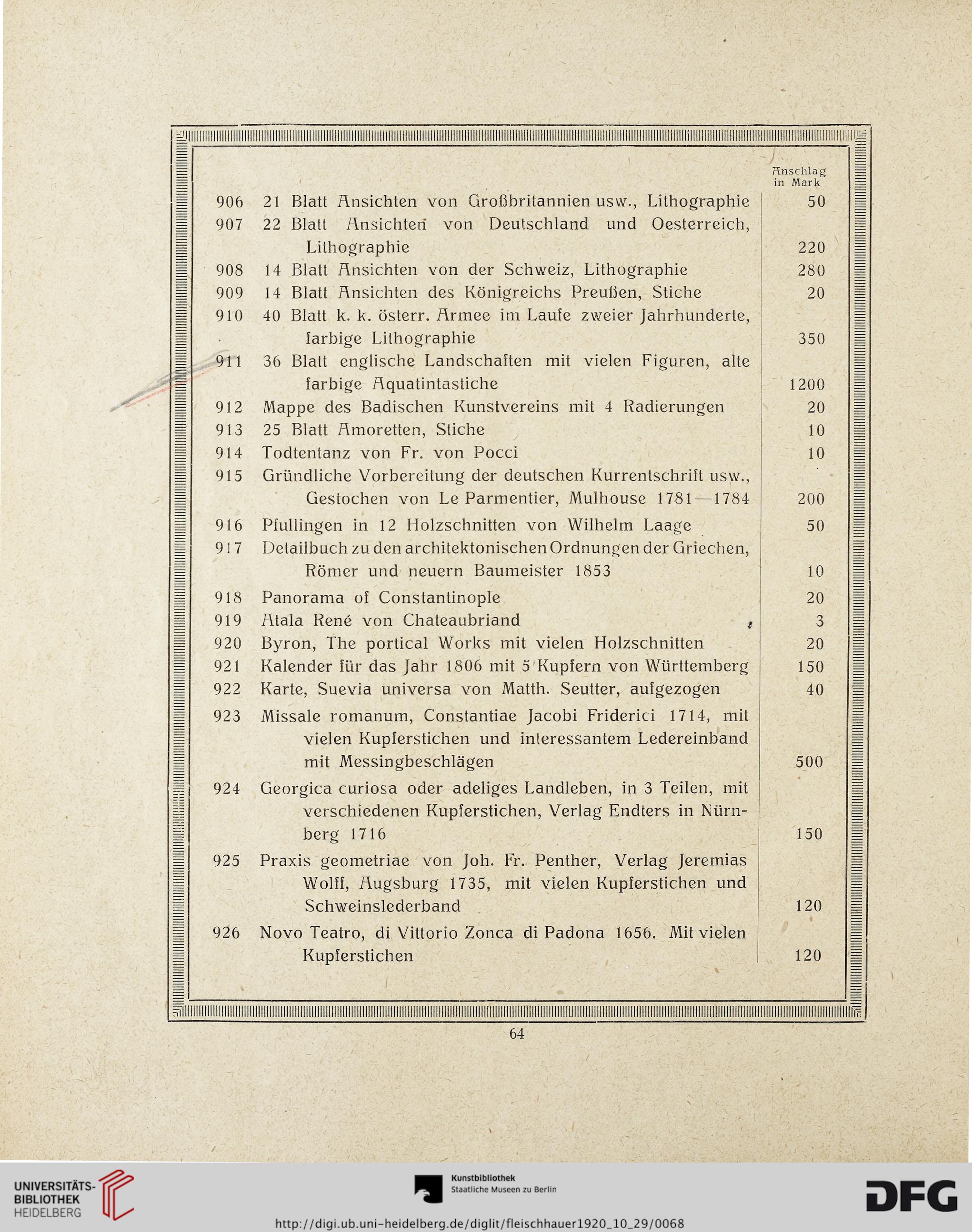 | | | Anschlag in Mark |
|---|---|---|
| 906 | 21 Blatt Ansichten von Großbritannien usw., Lithographie | 50 |
| 907 | 22 Blatt Ansichten von Deutschland und Oesterreich, Lithographie | 220 |
| 908 | 14 Blatt Ansichten von der Schweiz, Lithographie | 280 |
| 909 | 14 Blatt Ansichten des Königreichs Preußen, Stiche | 20 |
| 910 | 40 Blatt k. k. österr. Armee im Laufe zweier Jahrhunderte, farbige Lithographie | 350 |
| 911 | 36 Blatt englische Landschaften mit vielen Figuren, alte farbige Aquatintastiche | 1200 |
| 912 | Mappe des Badischen Kunstvereins mit 4 Radierungen | 20 |
| 913 | 25 Blatt Amoretten, Stiche | 10 |
| 914 | Todtentanz von Fr. von Pocci | 10 |
| 915 | Gründliche Vorbereitung der deutschen Kurrentschrift usw., Gestochen von Le Parmentier, Mulhouse 1781—1784 | 200 |
| 916 | Pfullingen in 12 Holzschnitten von Wilhelm Laage | 50 |
| 917 | Detailbuch zu den architektonischen Ordnungen der Griechen, Römer und neuern Baumeister 1853 | 10 |
| 918 | Panorama of Constantinople | 20 |
| 919 | Atala René von Chateaubriand | 3 |
| 920 | Byron, The portical Works mit vielen Holzschnitten | 20 |
| 921 | Kalender für das Jahr 1806 mit 5 Kupfern von Württemberg | 150 |
| 922 | Karte, Suevia universa von Matth. Seutter, aufgezogen | 40 |
| 923 | Missale romanum, Constantiae Jacobi Friderici 1714, mit vielen Kupferstichen und interessantem Ledereinband mit Messingbeschlägen | 500 |
| 924 | Georgica curiosa oder adeliges Landleben, in 3 Teilen, mit verschiedenen Kupferstichen, Verlag Endters in Nürnberg 1716 | 150 |
| 925 | Praxis geometriae von Joh. Fr. Penther, Verlag Jeremias Wolff, Augsburg 1735, mit vielen Kupferstichen und Schweinslederband | 120 |
| 926 | Novo Teatro, di Vittorio Zonca di Padona 1656. Mit vielen Kupferstichen | 120 |

64

UNIVERSITÄTS-BIBLIOTHEK HEIDELBERG

Kunstbibliothek Staatliche Museen zu Berlin

DFG

http://digi.ub.uni-heidelberg.de/diglit/fleischhauer1920_10_29/0068